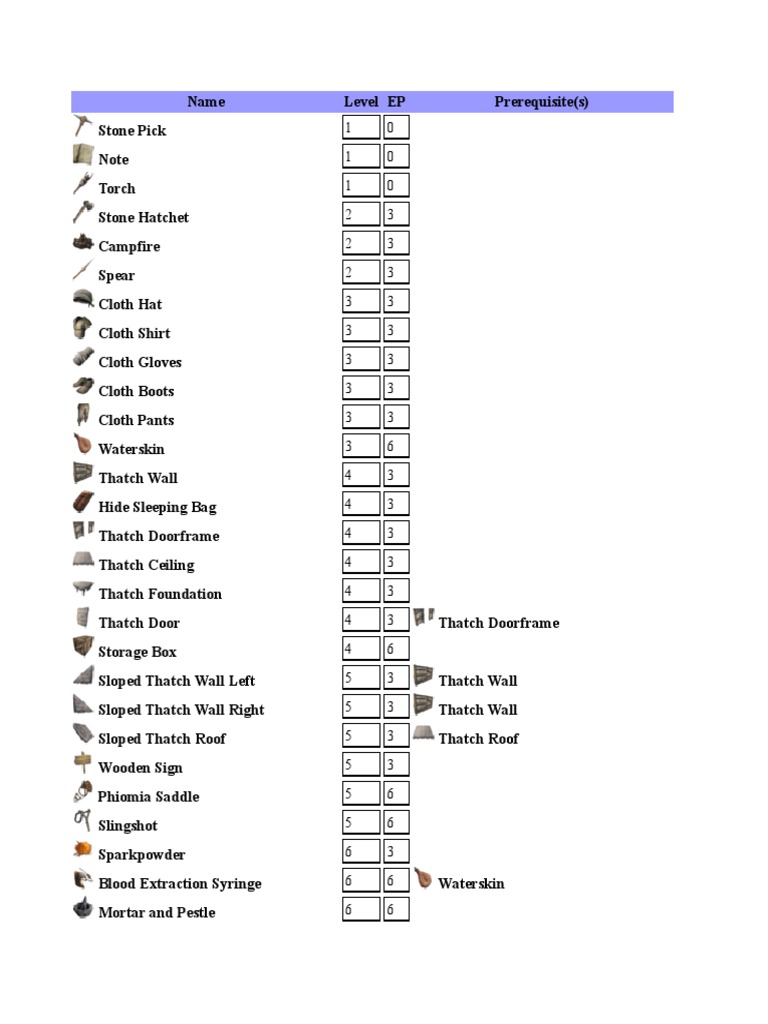 | Name | Level | EP | Prerequisite(s) |
|---|---|---|---|
| Stone Pick | 1 | 0 | |
| Note | 1 | 0 | |
| Torch | 1 | 0 | |
| Stone Hatchet | 2 | 3 | |
| Campfire | 2 | 3 | |
| Spear | 2 | 3 | |
| Cloth Hat | 3 | 3 | |
| Cloth Shirt | 3 | 3 | |
| Cloth Gloves | 3 | 3 | |
| Cloth Boots | 3 | 3 | |
| Cloth Pants | 3 | 3 | |
| Waterskin | 3 | 6 | |
| Thatch Wall | 4 | 3 | |
| Hide Sleeping Bag | 4 | 3 | |
| Thatch Doorframe | 4 | 3 | |
| Thatch Ceiling | 4 | 3 | |
| Thatch Foundation | 4 | 3 | |
| Thatch Door | 4 | 3 | Thatch Doorframe |
| Storage Box | 4 | 6 | |
| Sloped Thatch Wall Left | 5 | 3 | Thatch Wall |
| Sloped Thatch Wall Right | 5 | 3 | Thatch Wall |
| Sloped Thatch Roof | 5 | 3 | Thatch Roof |
| Wooden Sign | 5 | 3 | |
| Phiomia Saddle | 5 | 6 | |
| Slingshot | 5 | 6 | |
| Sparkpowder | 6 | 3 | |
| Blood Extraction Syringe | 6 | 6 | Waterskin |
| Mortar and Pestle | 6 | 6 | |